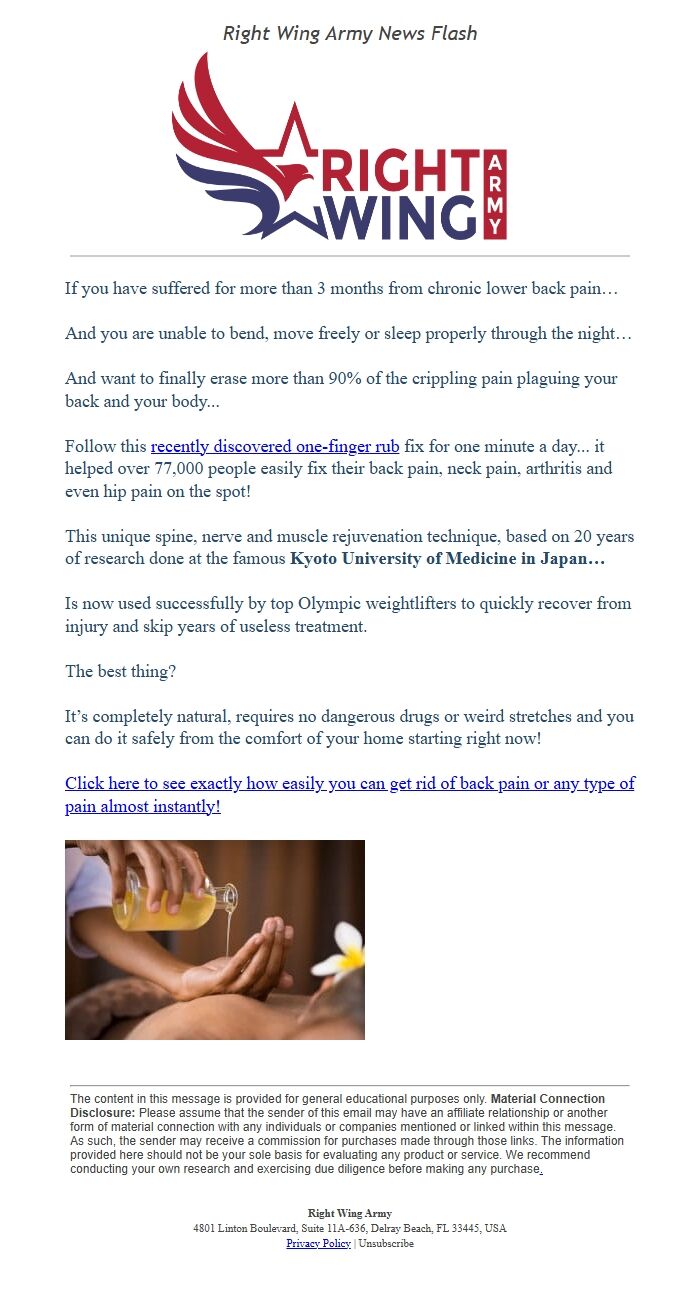 Right Wing Army News Flash

RIGHT WING ARMY

If you have suffered for more than 3 months from chronic lower back pain…

And you are unable to bend, move freely or sleep properly through the night…

And want to finally erase more than 90% of the crippling pain plaguing your back and your body...

Follow this recently discovered one-finger rub fix for one minute a day... it helped over 77,000 people easily fix their back pain, neck pain, arthritis and even hip pain on the spot!

This unique spine, nerve and muscle rejuvenation technique, based on 20 years of research done at the famous Kyoto University of Medicine in Japan…

Is now used successfully by top Olympic weightlifters to quickly recover from injury and skip years of useless treatment.

The best thing?

It's completely natural, requires no dangerous drugs or weird stretches and you can do it safely from the comfort of your home starting right now!

Click here to see exactly how easily you can get rid of back pain or any type of pain almost instantly!

The content in this message is provided for general educational purposes only. Material Connection Disclosure: Please assume that the sender of this email may have an affiliate relationship or another form of material connection with any individuals or companies mentioned or linked within this message. As such, the sender may receive a commission for purchases made through those links. The information provided here should not be your sole basis for evaluating any product or service. We recommend conducting your own research and exercising due diligence before making any purchase.

Right Wing Army
4801 Linton Boulevard, Suite 11A-636, Delray Beach, FL 33445, USA
Privacy Policy | Unsubscribe